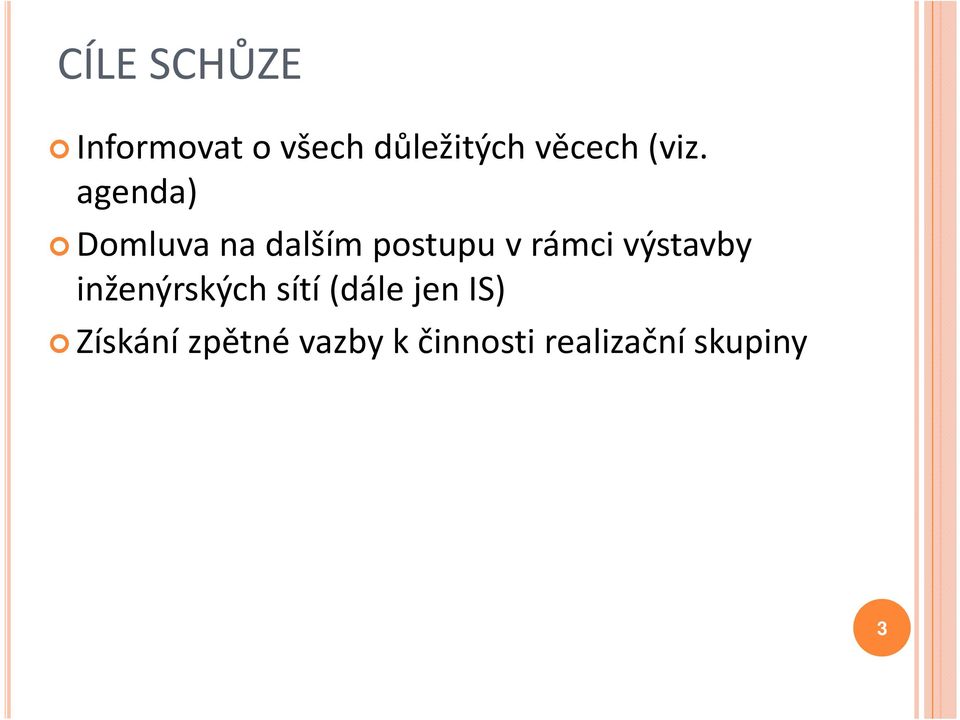 CÍLE SCHŮZE

Informovat o všech důležitých věcech (viz. agenda)

Domluva na dalším postupu v rámci výstavby inženýrských sítí (dále jen IS)

Získání zpětné vazby k činnosti realizační skupiny

3